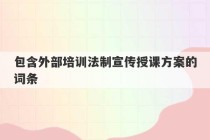 包含外部培训法制宣传授课方案的词条